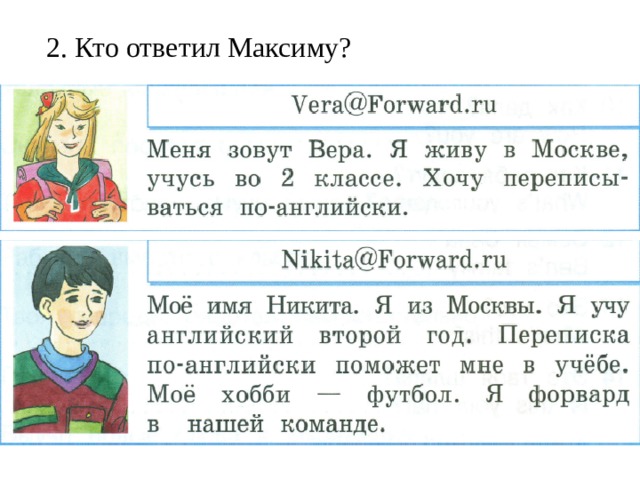 2. Кто ответил Максиму?

Vera@Forward.ru

Меня зовут Вера. Я живу в Москве, учусь во 2 классе. Хочу переписываться по-английски.

Nikita@Forward.ru

Моё имя Никита. Я из Москвы. Я учу английский второй год. Переписка по-английски поможет мне в учёбе. Моё хобби — футбол. Я форвард в нашей команде.